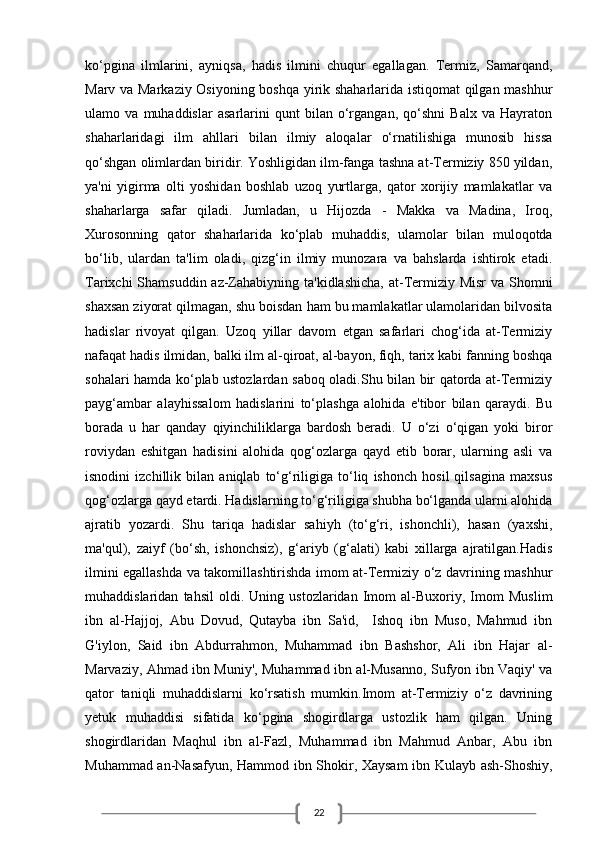 ko‘pgina ilmlarini, ayniqsa, hadis ilmini chuqur egallagan. Termiz, Samarqand, Marv va Markaziy Osiyoning boshqa yirik shaharlarida istiqomat qilgan mashhur ulamo va muhaddislar asarlarini qunt bilan o‘rgangan, qo‘shni Balx va Hayraton shaharlaridagi ilm ahllari bilan ilmiy aloqalar o‘rnatilishiga munosib hissa qo‘shgan olimlardan biridir. Yoshligidan ilm-fanga tashna at-Termiziy 850 yildan, ya'ni yigirma olti yoshidan boshlab uzoq yurtlarga, qator xorijiy mamlakatlar va shaharlarga safar qiladi. Jumladan, u Hijozda - Makka va Madina, Iroq, Xurosonning qator shaharlarida ko‘plab muhaddis, ulamolar bilan muloqotda bo‘lib, ulardan ta'lim oladi, qizg‘in ilmiy munozara va bahslarda ishtirok etadi. Tarixchi Shamsuddin az-Zahabiyning ta'kidlashicha, at-Termiziy Misr va Shomni shaxsan ziyorat qilmagan, shu boisdan ham bu mamlakatlar ulamolaridan bilvosita hadislar rivoyat qilgan. Uzoq yillar davom etgan safarlari chog‘ida at-Termiziy nafaqat hadis ilmidan, balki ilm al-qiroat, al-bayon, fiqh, tarix kabi fanning boshqa sohalari hamda ko‘plab ustozlardan saboq oladi.Shu bilan bir qatorda at-Termiziy payg‘ambar alayhissalom hadislarini to‘plashga alohida e'tibor bilan qaraydi. Bu borada u har qanday qiyinchiliklarga bardosh beradi. U o‘zi o‘qigan yoki biror roviydan eshitgan hadisini alohida qog‘ozlarga qayd etib borar, ularning asli va isnodini izchillik bilan aniqlab to‘g‘riligiga to‘liq ishonch hosil qilsagina maxsus qog‘ozlarga qayd etardi. Hadislarning to‘g‘riligiga shubha bo‘lganda ularni alohida ajratib yozardi. Shu tariqa hadislar sahiyh (to‘g‘ri, ishonchli), hasan (yaxshi, ma'qul), zaiyf (bo‘sh, ishonchsiz), g‘ariyb (g‘alati) kabi xillarga ajratilgan.Hadis ilmini egallashda va takomillashtirishda imom at-Termiziy o‘z davrining mashhur muhaddislaridan tahsil oldi. Uning ustozlaridan Imom al-Buxoriy, Imom Muslim ibn al-Hajjoj, Abu Dovud, Qutayba ibn Sa'id, Ishoq ibn Muso, Mahmud ibn G'iylon, Said ibn Abdurrahmon, Muhammad ibn Bashshor, Ali ibn Hajar al-Marvaziy, Ahmad ibn Muniy', Muhammad ibn al-Musanno, Sufyon ibn Vaqiy' va qator taniqli muhaddislarni ko‘rsatish mumkin.Imom at-Termiziy o‘z davrining yetuk muhaddisi sifatida ko‘pgina shogirdlarga ustozlik ham qilgan. Uning shogirdlaridan Maqhul ibn al-Fazl, Muhammad ibn Mahmud Anbar, Abu ibn Muhammad an-Nasafyun, Hammod ibn Shokir, Xaysam ibn Kulayb ash-Shoshiy,

22